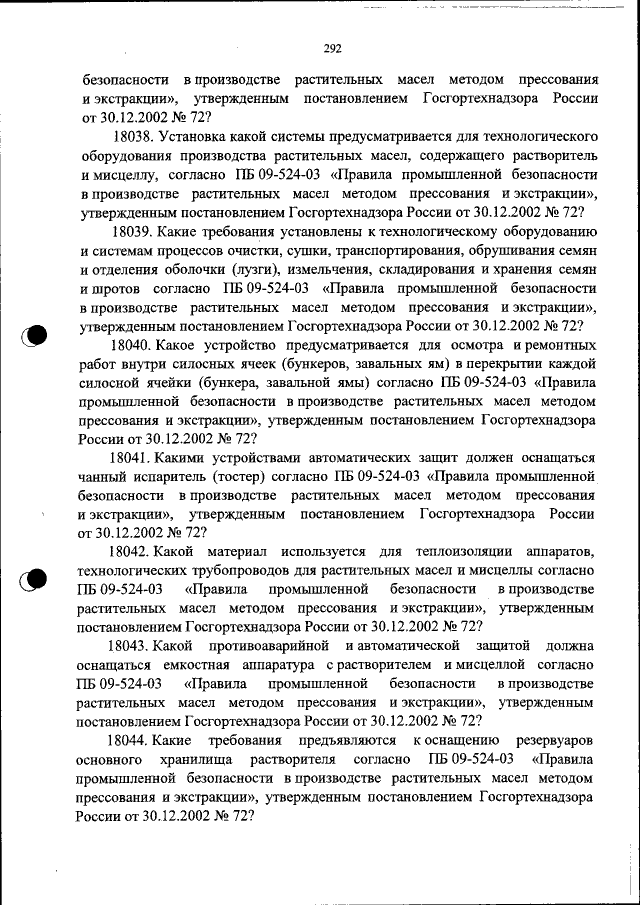 292

безопасности в производстве растительных масел методом прессования и экстракции», утвержденным постановлением Госгортехнадзора России от 30.12.2002 № 72?

18038. Установка какой системы предусматривается для технологического оборудования производства растительных масел, содержащего растворитель и мисцеллу, согласно ПБ 09-524-03 «Правила промышленной безопасности в производстве растительных масел методом прессования и экстракции», утвержденным постановлением Госгортехнадзора России от 30.12.2002 № 72?

18039. Какие требования установлены к технологическому оборудованию и системам процессов очистки, сушки, транспортирования, обрушивания семян и отделения оболочки (лузги), измельчения, складирования и хранения семян и шротов согласно ПБ 09-524-03 «Правила промышленной безопасности в производстве растительных масел методом прессования и экстракции», утвержденным постановлением Госгортехнадзора России от 30.12.2002 № 72?

18040. Какое устройство предусматривается для осмотра и ремонтных работ внутри силосных ячеек (бункеров, завальных ям) в перекрытии каждой силосной ячейки (бункера, завальной ямы) согласно ПБ 09-524-03 «Правила промышленной безопасности в производстве растительных масел методом прессования и экстракции», утвержденным постановлением Госгортехнадзора России от 30.12.2002 № 72?

18041. Какими устройствами автоматических защит должен оснащаться чанный испаритель (тостер) согласно ПБ 09-524-03 «Правила промышленной безопасности в производстве растительных масел методом прессования и экстракции», утвержденным постановлением Госгортехнадзора России от 30.12.2002 № 72?

18042. Какой материал используется для теплоизоляции аппаратов, технологических трубопроводов для растительных масел и мисцеллы согласно ПБ 09-524-03 «Правила промышленной безопасности в производстве растительных масел методом прессования и экстракции», утвержденным постановлением Госгортехнадзора России от 30.12.2002 № 72?

18043. Какой противоаварийной и автоматической защитой должна оснащаться емкостная аппаратура с растворителем и мисцеллой согласно ПБ 09-524-03 «Правила промышленной безопасности в производстве растительных масел методом прессования и экстракции», утвержденным постановлением Госгортехнадзора России от 30.12.2002 № 72?

18044. Какие требования предъявляются к оснащению резервуаров основного хранилища растворителя согласно ПБ 09-524-03 «Правила промышленной безопасности в производстве растительных масел методом прессования и экстракции», утвержденным постановлением Госгортехнадзора России от 30.12.2002 № 72?